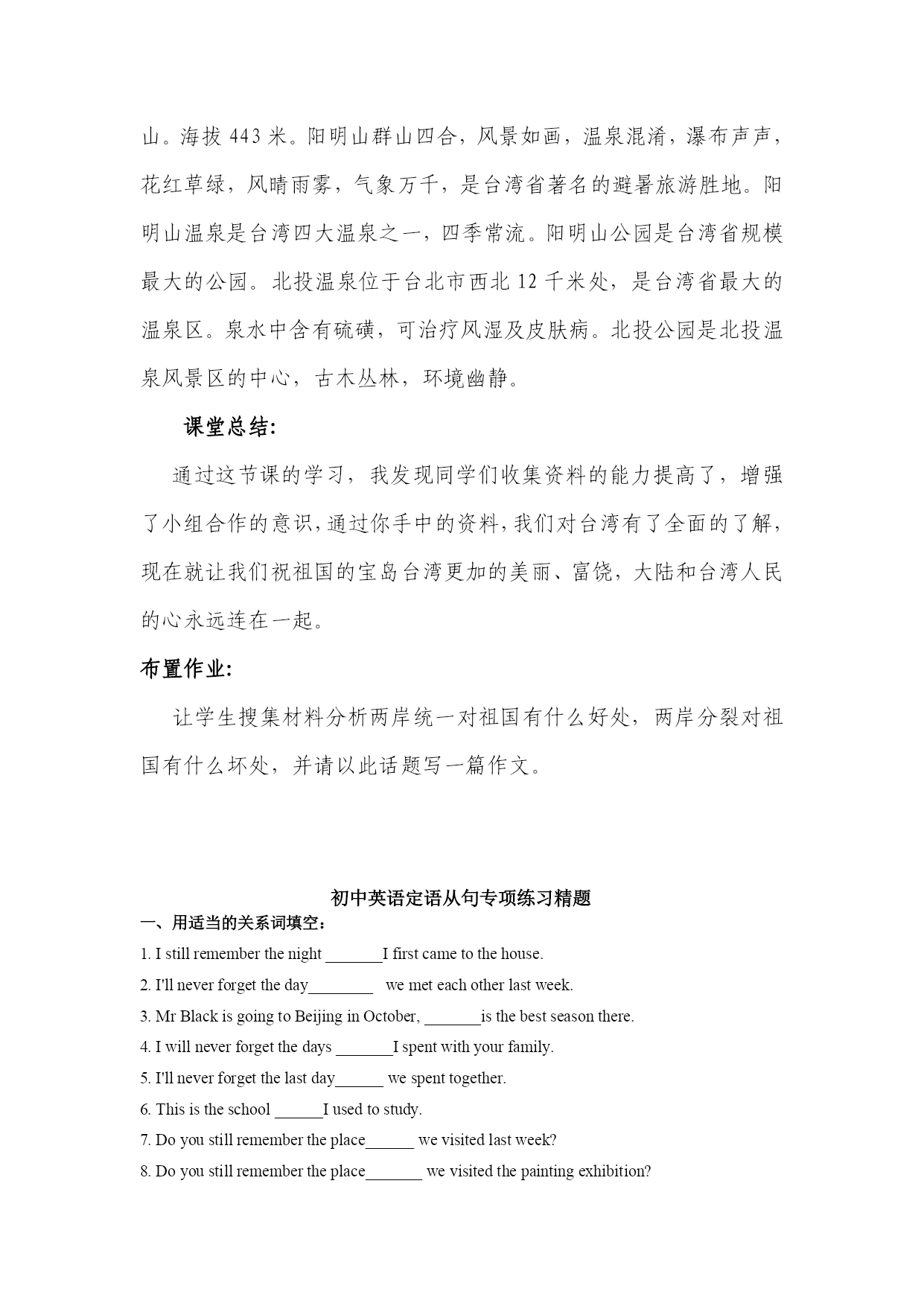 山。海拔 443 米。阳明山群山四合，风景如画，温泉混淆，瀑布声声，花红草绿，风晴雨雾，气象万千，是台湾省著名的避暑旅游胜地。阳明山温泉是台湾四大温泉之一，四季常流。阳明山公园是台湾省规模最大的公园。北投温泉位于台北市西北 12 千米处，是台湾省最大的温泉区。泉水中含有硫磺，可治疗风湿及皮肤病。北投公园是北投温泉风景区的中心，古木丛林，环境幽静。

课堂总结:

通过这节课的学习，我发现同学们收集资料的能力提高了，增强了小组合作的意识，通过你手中的资料，我们对台湾有了全面的了解，现在就让我们祝祖国的宝岛台湾更加的美丽、富饶，大陆和台湾人民的心永远连在一起。

布置作业:

让学生搜集材料分析两岸统一对祖国有什么好处，两岸分裂对祖国有什么坏处，并请以此话题写一篇作文。

初中英语定语从句专项练习精题

一、用适当的关系词填空:

1. I still remember the night _______I first came to the house.

2. I'll never forget the day________ we met each other last week.

3. Mr Black is going to Beijing in October, _______is the best season there.

4. I will never forget the days _______I spent with your family.

5. I'll never forget the last day______ we spent together.

6. This is the school ______I used to study.

7. Do you still remember the place______ we visited last week?

8. Do you still remember the place_______ we visited the painting exhibition?